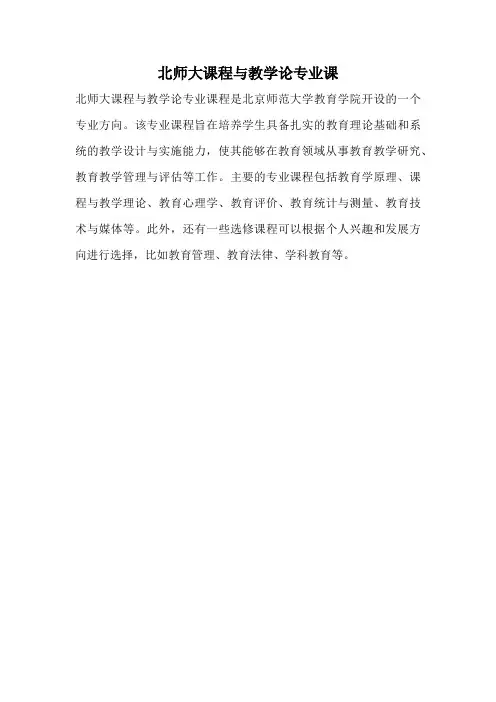 北师大课程与教学论专业课

北师大课程与教学论专业课程是北京师范大学教育学院开设的一个专业方向。该专业课程旨在培养学生具备扎实的教育理论基础和系统的教学设计与实施能力，使其能够在教育领域从事教育教学研究、教育教学管理与评估等工作。主要的专业课程包括教育学原理、课程与教学理论、教育心理学、教育评价、教育统计与测量、教育技术与媒体等。此外，还有一些选修课程可以根据个人兴趣和发展方向进行选择，比如教育管理、教育法律、学科教育等。